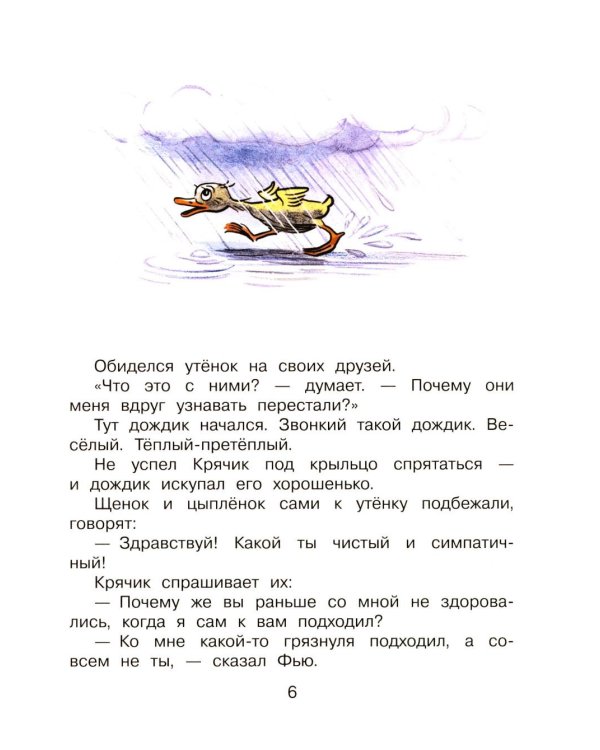 Обиделся утёнок на своих друзей.

«Что это с ними? — думает. — Почему они меня вдруг узнавать перестали?»

Тут дождик начался. Звонкий такой дождик. Весёлый. Тёплый-претёплый.

Не успел Крячик под крыльцо спрятаться — и дождик искупал его хорошенько.

Щенок и цыплёнок сами к утёнку подбежали, говорят:

— Здравствуй! Какой ты чистый и симпатичный!

Крячик спрашивает их:

— Почему же вы раньше со мной не здоровались, когда я сам к вам подходил?

— Ко мне какой-то грязнуля подходил, а совсем не ты, — сказал Фью.

6